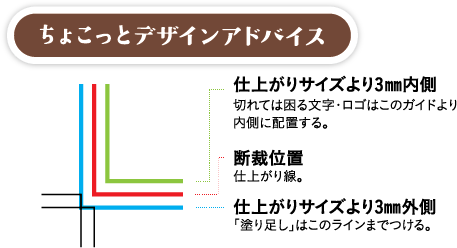 ちょこっとデザインアドバイス

仕上がりサイズより3㎜内側
切れては困る文字・ロゴはこのガイドより内側に配置する。

断裁位置
仕上がり線。

仕上がりサイズより3㎜外側
「塗り足し」はこのラインまでつける。